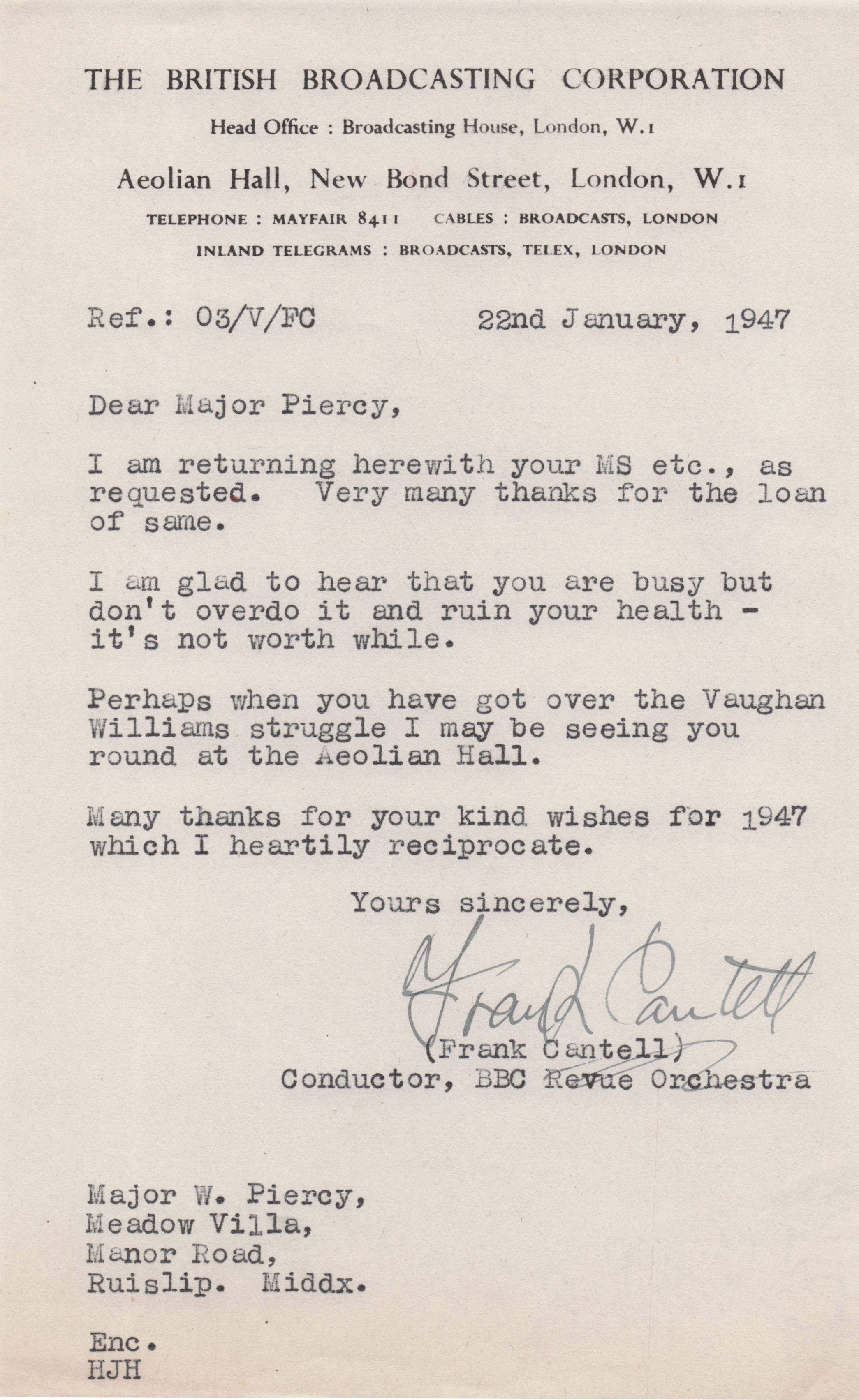 THE BRITISH BROADCASTING CORPORATION

Head Office : Broadcasting House, London, W.1

Aeolian Hall, New Bond Street, London, W.1

TELEPHONE : MAYFAIR 8411 CABLES : BROADCASTS, LONDON

INLAND TELEGRAMS : BROADCASTS, TELEX, LONDON

Ref.: 03/V/FC 22nd January, 1947

Dear Major Piercy,

I am returning herewith your MS etc., as requested. Very many thanks for the loan of same.

I am glad to hear that you are busy but don't overdo it and ruin your health - it's not worth while.

Perhaps when you have got over the Vaughan Williams struggle I may be seeing you round at the Aeolian Hall.

Many thanks for your kind wishes for 1947 which I heartily reciprocate.

Yours sincerely,

Frank Cantell

(Frank Cantell)
Conductor, BBC Revue Orchestra

Major W. Piercy,
Meadow Villa,
Manor Road,
Ruislip. Middx.

Enc.
HJH